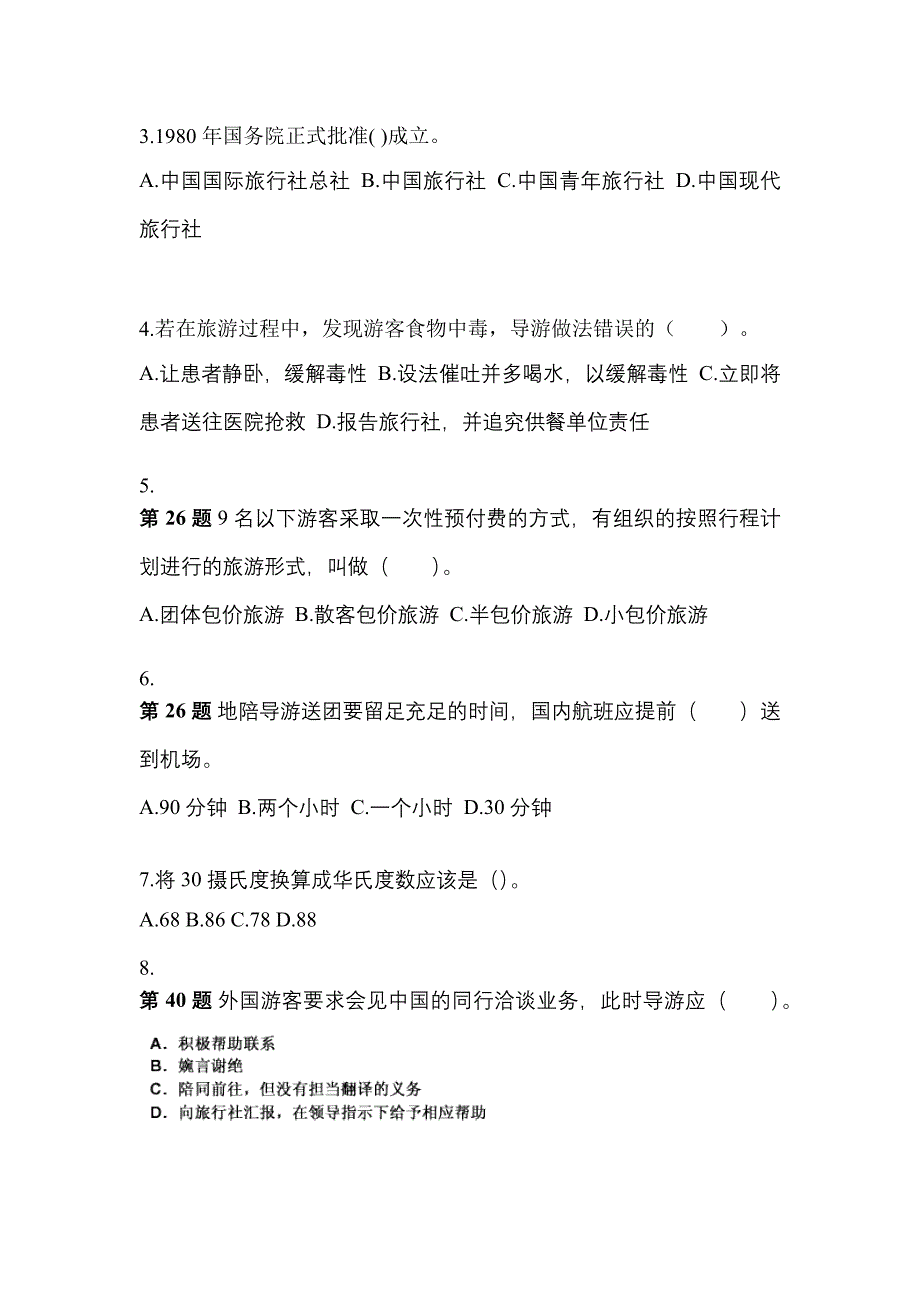 3.1980 年国务院正式批准( )成立。

A.中国国际旅行社总社 B.中国旅行社 C.中国青年旅行社 D.中国现代旅行社

4.若在旅游过程中，发现游客食物中毒，导游做法错误的（　　）。

A.让患者静卧，缓解毒性 B.设法催吐并多喝水，以缓解毒性 C.立即将患者送往医院抢救 D.报告旅行社，并追究供餐单位责任

5.

第 26 题 9 名以下游客采取一次性预付费的方式，有组织的按照行程计划进行的旅游形式，叫做（　　）。

A.团体包价旅游 B.散客包价旅游 C.半包价旅游 D.小包价旅游

6.

第 26 题 地陪导游送团要留足充足的时间，国内航班应提前（　　）送到机场。

A.90 分钟 B.两个小时 C.一个小时 D.30 分钟

7.将 30 摄氏度换算成华氏度数应该是（）。

A.68 B.86 C.78 D.88

8.

第 40 题 外国游客要求会见中国的同行洽谈业务，此时导游应（　　）。

A. 积极帮助联系
B. 婉言谢绝
C. 陪同前往，但没有担当翻译的义务
D. 向旅行社汇报，在领导指示下给予相应帮助